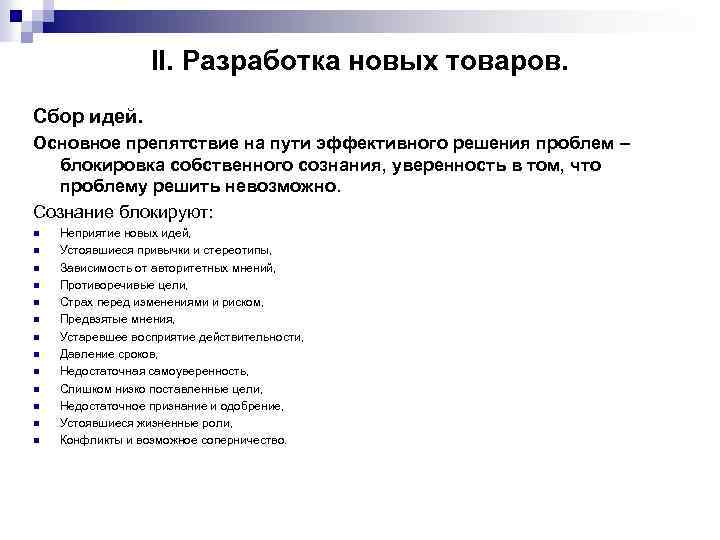 II. Разработка новых товаров.

Сбор идей.

Основное препятствие на пути эффективного решения проблем – блокировка собственного сознания, уверенность в том, что проблему решить невозможно.

Сознание блокируют:

- Неприятие новых идей,
- Устоявшиеся привычки и стереотипы,
- Зависимость от авторитетных мнений,
- Противоречивые цели,
- Страх перед изменениями и риском,
- Предвзятые мнения,
- Устаревшее восприятие действительности,
- Давление сроков,
- Недостаточная самоуверенность,
- Слишком низко поставленные цели,
- Недостаточное признание и одобрение,
- Устоявшиеся жизненные роли,
- Конфликты и возможное соперничество.